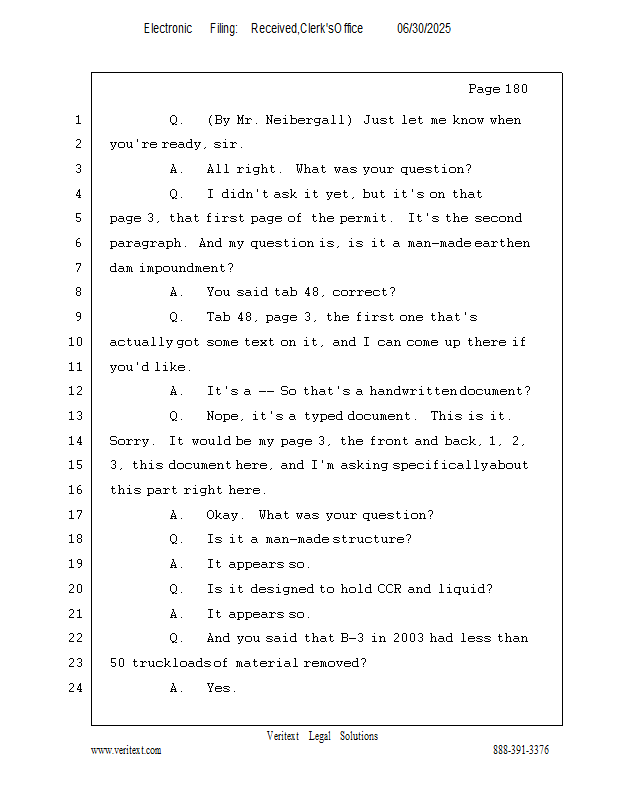 Electronic Filing: Received,Clerk'sOffice 06/30/2025

Page 180

1 Q. (By Mr. Neibergall) Just let me know when
2 you're ready, sir.
3 A. All right. What was your question?
4 Q. I didn't ask it yet, but it's on that
5 page 3, that first page of the permit. It's the second
6 paragraph. And my question is, is it a man-made earthen
7 dam impoundment?
8 A. You said tab 48, correct?
9 Q. Tab 48, page 3, the first one that's
10 actually got some text on it, and I can come up there if
11 you'd like.
12 A. It's a -- So that's a handwritten document?
13 Q. Nope, it's a typed document. This is it.
14 Sorry. It would be my page 3, the front and back, 1, 2,
15 3, this document here, and I'm asking specifically about
16 this part right here.
17 A. Okay. What was your question?
18 Q. Is it a man-made structure?
19 A. It appears so.
20 Q. Is it designed to hold CCR and liquid?
21 A. It appears so.
22 Q. And you said that B-3 in 2003 had less than
23 50 truckloads of material removed?
24 A. Yes.

Veritext Legal Solutions
www.veritext.com 888-391-3376